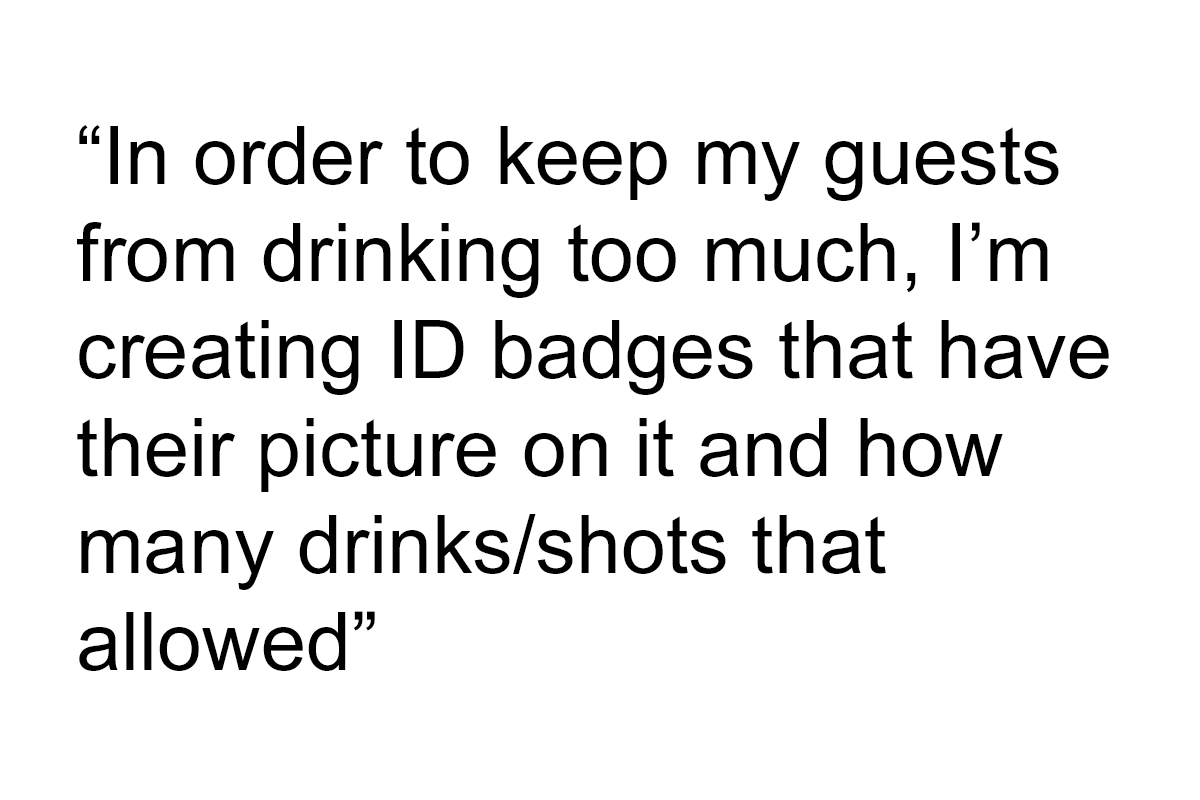 "In order to keep my guests from drinking too much, I'm creating ID badges that have their picture on it and how many drinks/shots that allowed"